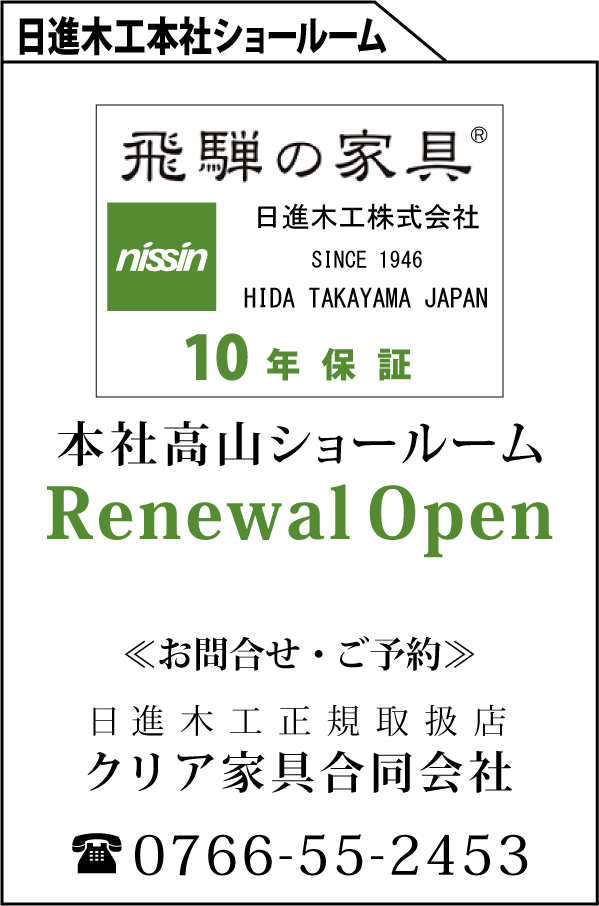 日進木工本社ショールーム

飛騨の家具®

nissin

日進木工株式会社
SINCE 1946
HIDA TAKAYAMA JAPAN

10年保証

本社高山ショールーム
Renewal Open

≪お問合せ・ご予約≫

日進木工正規取扱店
クリア家具合同会社

☎0766-55-2453